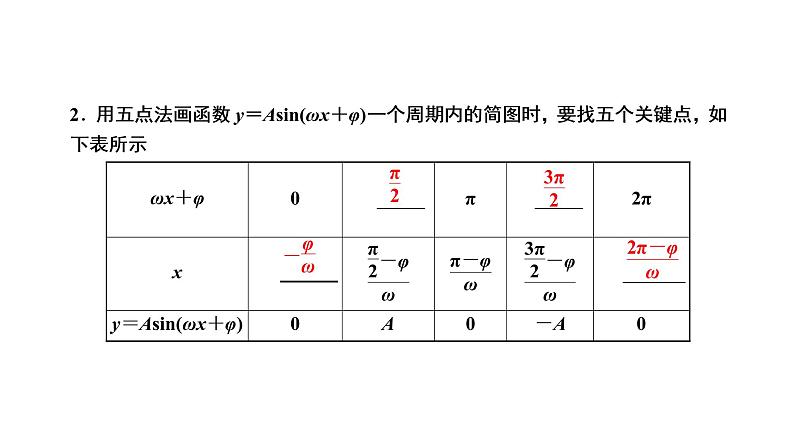 2．用五点法画函数 $y=A\sin(\omega x+\varphi)$一个周期内的简图时，要找五个关键点，如下表所示

| $\omega x+\varphi$ | 0 | $\frac{\pi}{2}$ | $\pi$ | $\frac{3\pi}{2}$ | $2\pi$ |
|---|---|---|---|---|---|
| $x$ | $-\frac{\varphi}{\omega}$ | $\frac{\frac{\pi}{2}-\varphi}{\omega}$ | $\frac{\pi-\varphi}{\omega}$ | $\frac{\frac{3\pi}{2}-\varphi}{\omega}$ | $\frac{2\pi-\varphi}{\omega}$ |
| $y=A\sin(\omega x+\varphi)$ | 0 | $A$ | 0 | $-A$ | 0 |